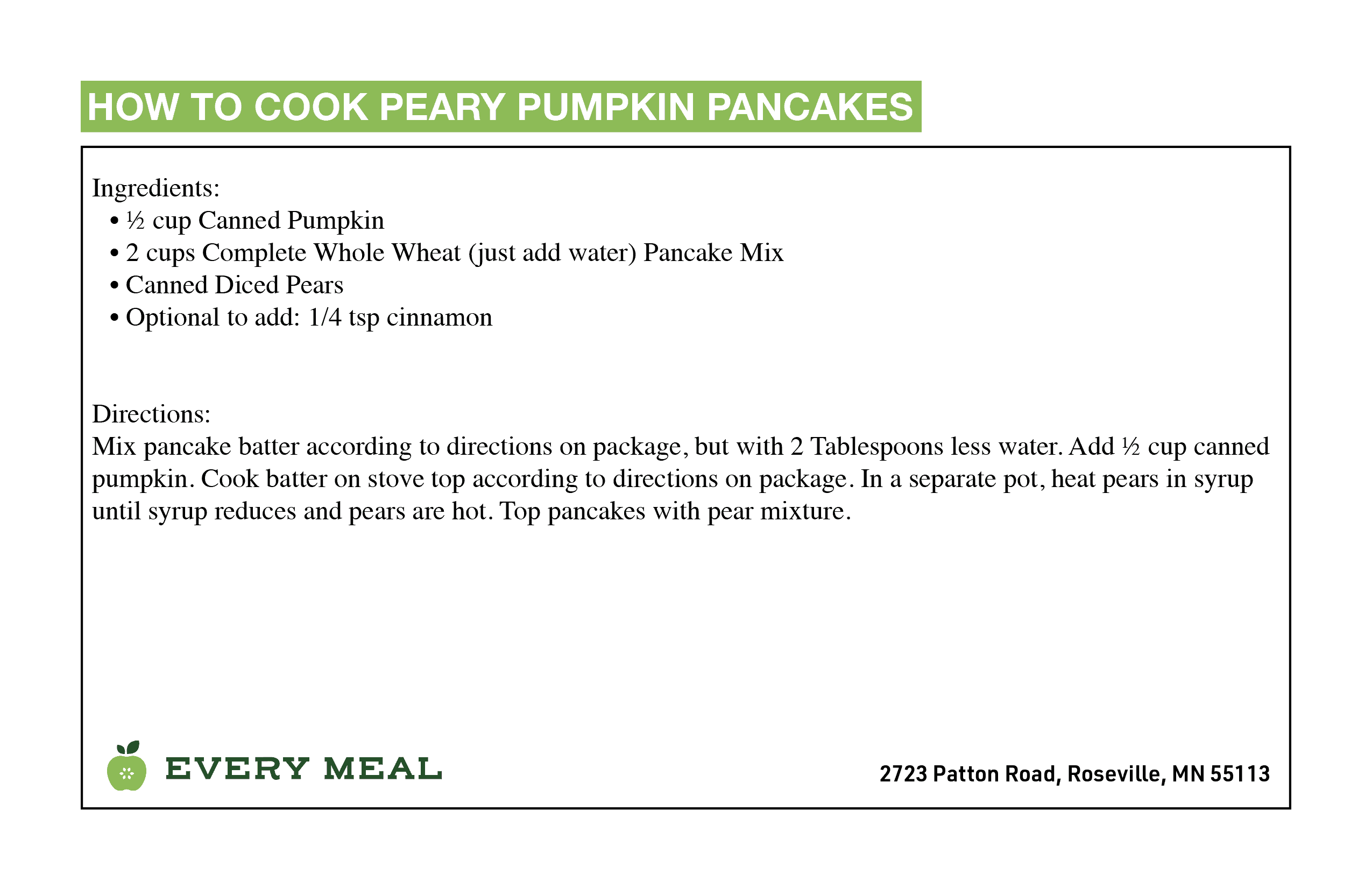 HOW TO COOK PEARY PUMPKIN PANCAKES

Ingredients:
• ½ cup Canned Pumpkin
• 2 cups Complete Whole Wheat (just add water) Pancake Mix
• Canned Diced Pears
• Optional to add: 1/4 tsp cinnamon

Directions:
Mix pancake batter according to directions on package, but with 2 Tablespoons less water. Add ½ cup canned pumpkin. Cook batter on stove top according to directions on package. In a separate pot, heat pears in syrup until syrup reduces and pears are hot. Top pancakes with pear mixture.

EVERY MEAL

2723 Patton Road, Roseville, MN 55113